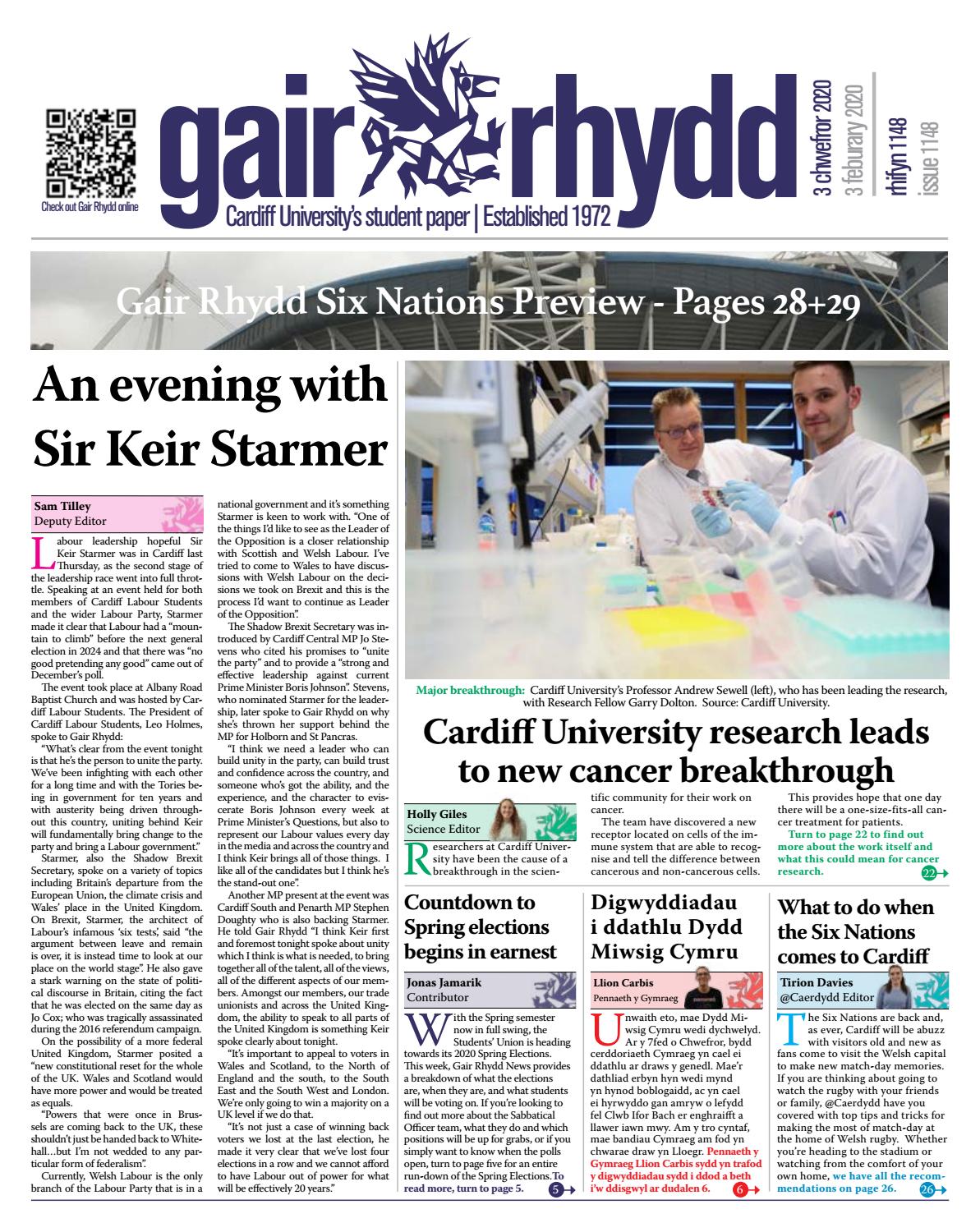 Check out Gair Rhydd online

gair rhydd

Cardiff University's student paper | Established 1972

3 chwefror 2020
3 feburary 2020

rhifyn 1148
issue 1148

Gair Rhydd Six Nations Preview - Pages 28+29

An evening with Sir Keir Starmer

Sam Tilley
Deputy Editor

Labour leadership hopeful Sir Keir Starmer was in Cardiff last Thursday, as the second stage of the leadership race went into full throttle. Speaking at an event held for both members of Cardiff Labour Students and the wider Labour Party, Starmer made it clear that Labour had a "mountain to climb" before the next general election in 2024 and that there was "no good pretending any good" came out of December's poll.

The event took place at Albany Road Baptist Church and was hosted by Cardiff Labour Students. The President of Cardiff Labour Students, Leo Holmes, spoke to Gair Rhydd:

"What's clear from the event tonight is that he's the person to unite the party. We've been infighting with each other for a long time and with the Tories being in government for ten years and with austerity being driven throughout this country, uniting behind Keir will fundamentally bring change to the party and bring a Labour government."

Starmer, also the Shadow Brexit Secretary, spoke on a variety of topics including Britain's departure from the European Union, the climate crisis and Wales' place in the United Kingdom. On Brexit, Starmer, the architect of Labour's infamous 'six tests', said "the argument between leave and remain is over, it is instead time to look at our place on the world stage". He also gave a stark warning on the state of political discourse in Britain, citing the fact that he was elected on the same day as Jo Cox; who was tragically assassinated during the 2016 referendum campaign.

On the possibility of a more federal United Kingdom, Starmer posited a "new constitutional reset for the whole of the UK. Wales and Scotland would have more power and would be treated as equals.

"Powers that were once in Brussels are coming back to the UK, these shouldn't just be handed back to Whitehall…but I'm not wedded to any particular form of federalism".

Currently, Welsh Labour is the only branch of the Labour Party that is in a national government and it's something Starmer is keen to work with. "One of the things I'd like to see as the Leader of the Opposition is a closer relationship with Scottish and Welsh Labour. I've tried to come to Wales to have discussions with Welsh Labour on the decisions we took on Brexit and this is the process I'd want to continue as Leader of the Opposition".

The Shadow Brexit Secretary was introduced by Cardiff Central MP Jo Stevens who cited his promises to "unite the party" and to provide a "strong and effective leadership against current Prime Minister Boris Johnson". Stevens, who nominated Starmer for the leadership, later spoke to Gair Rhydd on why she's thrown her support behind the MP for Holborn and St Pancras.

"I think we need a leader who can build unity in the party, can build trust and confidence across the country, and someone who's got the ability, and the experience, and the character to eviscerate Boris Johnson every week at Prime Minister's Questions, but also to represent our Labour values every day in the media and across the country and I think Keir brings all of those things. I like all of the candidates but I think he's the stand-out one".

Another MP present at the event was Cardiff South and Penarth MP Stephen Doughty who is also backing Starmer. He told Gair Rhydd "I think Keir first and foremost tonight spoke about unity which I think is what is needed, to bring together all of the talent, all of the views, all of the different aspects of our members. Amongst our members, our trade unionists and across the United Kingdom, the ability to speak to all parts of the United Kingdom is something Keir spoke clearly about tonight.

"It's important to appeal to voters in Wales and Scotland, to the North of England and the south, to the South East and the South West and London. We're only going to win a majority on a UK level if we do that.

"It's not just a case of winning back voters we lost at the last election, he made it very clear that we've lost four elections in a row and we cannot afford to have Labour out of power for what will be effectively 20 years."

Major breakthrough: Cardiff University's Professor Andrew Sewell (left), who has been leading the research, with Research Fellow Garry Dolton. Source: Cardiff University.

Cardiff University research leads to new cancer breakthrough

Holly Giles
Science Editor

Researchers at Cardiff University have been the cause of a breakthrough in the scientific community for their work on cancer.

The team have discovered a new receptor located on cells of the immune system that are able to recognise and tell the difference between cancerous and non-cancerous cells.

This provides hope that one day there will be a one-size-fits-all cancer treatment for patients.

Turn to page 22 to find out more about the work itself and what this could mean for cancer research.

22

Countdown to Spring elections begins in earnest

Jonas Jamarik
Contributor

With the Spring semester now in full swing, the Students' Union is heading towards its 2020 Spring Elections. This week, Gair Rhydd News provides a breakdown of what the elections are, when they are, and what students will be voting on. If you're looking to find out more about the Sabbatical Officer team, what they do and which positions will be up for grabs, or if you simply want to know when the polls open, turn to page five for an entire run-down of the Spring Elections. To read more, turn to page 5.

5

Digwyddiadau i ddathlu Dydd Miwsig Cymru

Llion Carbis
Pennaeth y Gymraeg

Unwaith eto, mae Dydd Miwsig Cymru wedi dychwelyd. Ar y 7fed o Chwefror, bydd cerddoriaeth Cymraeg yn cael ei ddathlu ar draws y genedl. Mae'r dathliad erbyn hyn wedi mynd yn hynod boblogaidd, ac yn cael ei hyrwyddo gan amryw o lefydd fel Clwb Ifor Bach er enghraifft a llawer iawn mwy. Am y tro cyntaf, mae bandiau Cymraeg am fod yn chwarae draw yn Lloegr. Pennaeth y Gymraeg Llion Carbis sydd yn trafod y digwyddiadau sydd i ddod a beth i'w ddisgwyl ar dudalen 6.

6

What to do when the Six Nations comes to Cardiff

Tirion Davies
@Caerdydd Editor

The Six Nations are back and, as ever, Cardiff will be abuzz with visitors old and new as fans come to visit the Welsh capital to make new match-day memories. If you are thinking about going to watch the rugby with your friends or family, @Caerdydd have you covered with top tips and tricks for making the most of match-day at the home of Welsh rugby. Whether you're heading to the stadium or watching from the comfort of your own home, we have all the recommendations on page 26.

26